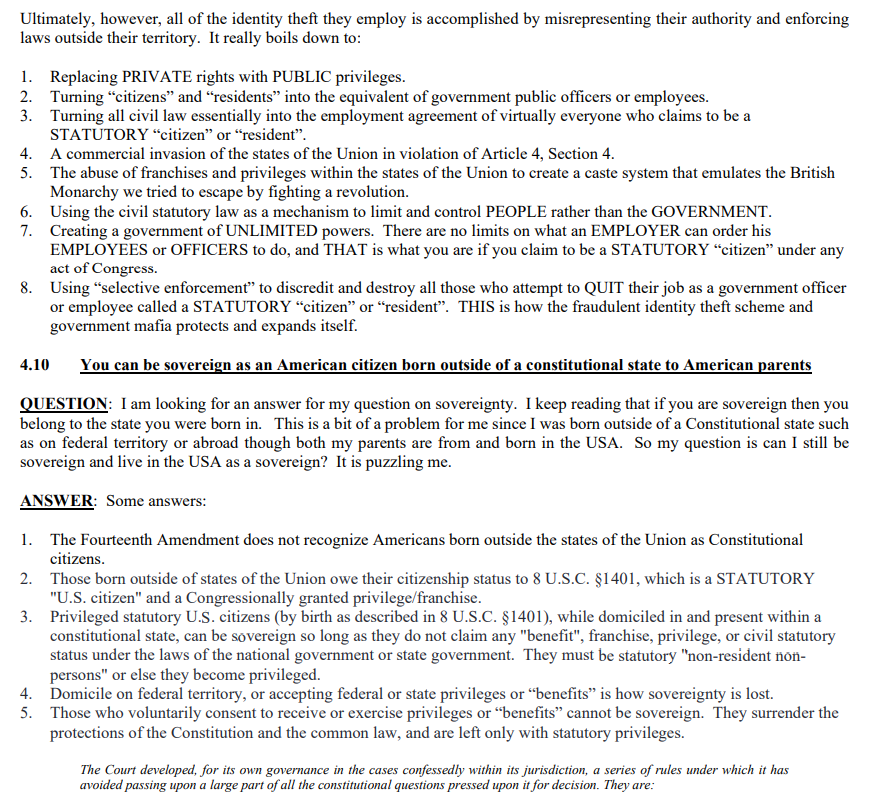 Ultimately, however, all of the identity theft they employ is accomplished by misrepresenting their authority and enforcing laws outside their territory. It really boils down to:

1. Replacing PRIVATE rights with PUBLIC privileges.
2. Turning “citizens” and “residents” into the equivalent of government public officers or employees.
3. Turning all civil law essentially into the employment agreement of virtually everyone who claims to be a STATUTORY “citizen” or “resident”.
4. A commercial invasion of the states of the Union in violation of Article 4, Section 4.
5. The abuse of franchises and privileges within the states of the Union to create a caste system that emulates the British Monarchy we tried to escape by fighting a revolution.
6. Using the civil statutory law as a mechanism to limit and control PEOPLE rather than the GOVERNMENT.
7. Creating a government of UNLIMITED powers. There are no limits on what an EMPLOYER can order his EMPLOYEES or OFFICERS to do, and THAT is what you are if you claim to be a STATUTORY “citizen” under any act of Congress.
8. Using “selective enforcement” to discredit and destroy all those who attempt to QUIT their job as a government officer or employee called a STATUTORY “citizen” or “resident”. THIS is how the fraudulent identity theft scheme and government mafia protects and expands itself.

4.10 You can be sovereign as an American citizen born outside of a constitutional state to American parents

QUESTION: I am looking for an answer for my question on sovereignty. I keep reading that if you are sovereign then you belong to the state you were born in. This is a bit of a problem for me since I was born outside of a Constitutional state such as on federal territory or abroad though both my parents are from and born in the USA. So my question is can I still be sovereign and live in the USA as a sovereign? It is puzzling me.

ANSWER: Some answers:

1. The Fourteenth Amendment does not recognize Americans born outside the states of the Union as Constitutional citizens.
2. Those born outside of states of the Union owe their citizenship status to 8 U.S.C. §1401, which is a STATUTORY "U.S. citizen" and a Congressionally granted privilege/franchise.
3. Privileged statutory U.S. citizens (by birth as described in 8 U.S.C. §1401), while domiciled in and present within a constitutional state, can be sovereign so long as they do not claim any "benefit", franchise, privilege, or civil statutory status under the laws of the national government or state government. They must be statutory "non-resident non-persons" or else they become privileged.
4. Domicile on federal territory, or accepting federal or state privileges or “benefits” is how sovereignty is lost.
5. Those who voluntarily consent to receive or exercise privileges or “benefits” cannot be sovereign. They surrender the protections of the Constitution and the common law, and are left only with statutory privileges.

The Court developed, for its own governance in the cases confessedly within its jurisdiction, a series of rules under which it has avoided passing upon a large part of all the constitutional questions pressed upon it for decision. They are: